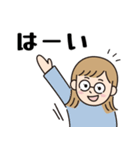 はーい